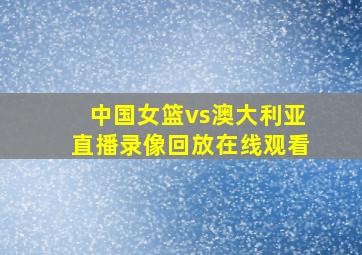 中国女篮vs澳大利亚
直播录像回放在线观看